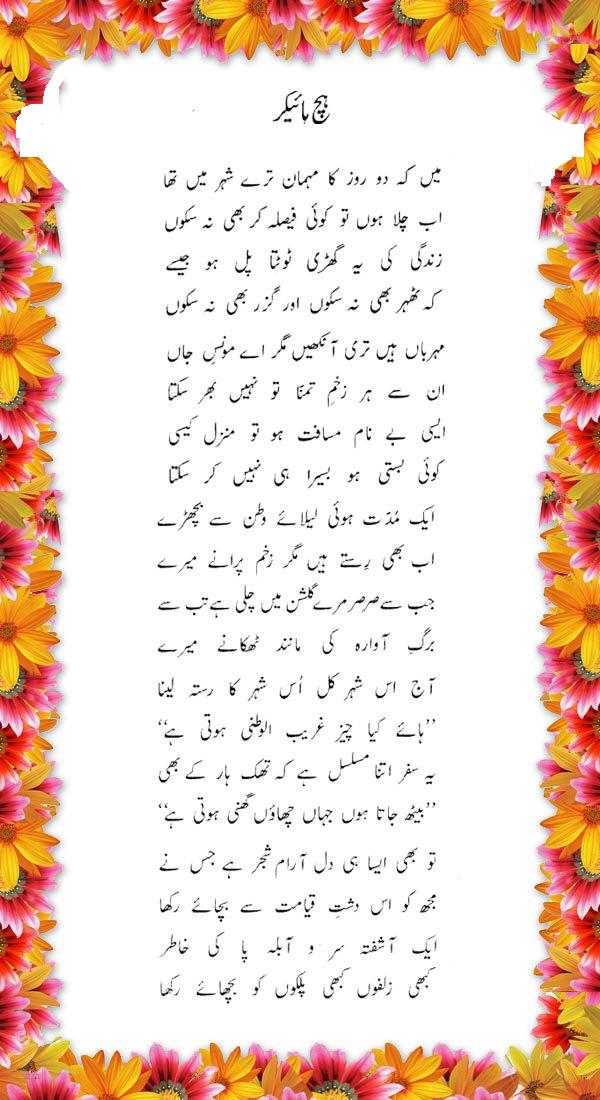 ہچ ہائیکر

میں کہ دو روز کا مہمان ترے شہر میں تھا
اب چلا ہوں تو کوئی فیصلہ کر بھی نہ سکوں
زندگی کی یہ گھڑی ٹوٹتا پل ہو جیسے
کہ ٹھہر بھی نہ سکوں اور گزر بھی نہ سکوں

مہرباں ہیں تری آنکھیں مگر اے مونسِ جاں
ان سے ہر زخمِ تمنا تو نہیں بھر سکتا
ایسی بے نام مسافت ہو تو منزل کیسی
کوئی بستی ہو بسیرا ہی نہیں کر سکتا

ایک مدّت ہوئی لیلائے وطن سے بچھڑے
اب بھی رِستے ہیں مگر زخم پرانے میرے
جب سے صرصر مرے گلشن میں چلی ہے تب سے
برگِ آوارہ کی مانند ٹھکانے میرے

آج اس شہر کل اُس شہر کا رستہ لینا
''ہائے کیا چیز غریب الوطنی ہوتی ہے''
یہ سفر اتنا مسلسل ہے کہ تھک ہار کے بھی
''بیٹھ جاتا ہوں جہاں چھاؤں گھنی ہوتی ہے''

تو بھی ایسا ہی دل آرام شجر ہے جس نے
مجھ کو اس دشتِ قیامت سے بچائے رکھا
ایک آشفتہ سر و آبلہ پا کی خاطر
کبھی زلفوں کبھی پلکوں کو بچھائے رکھا